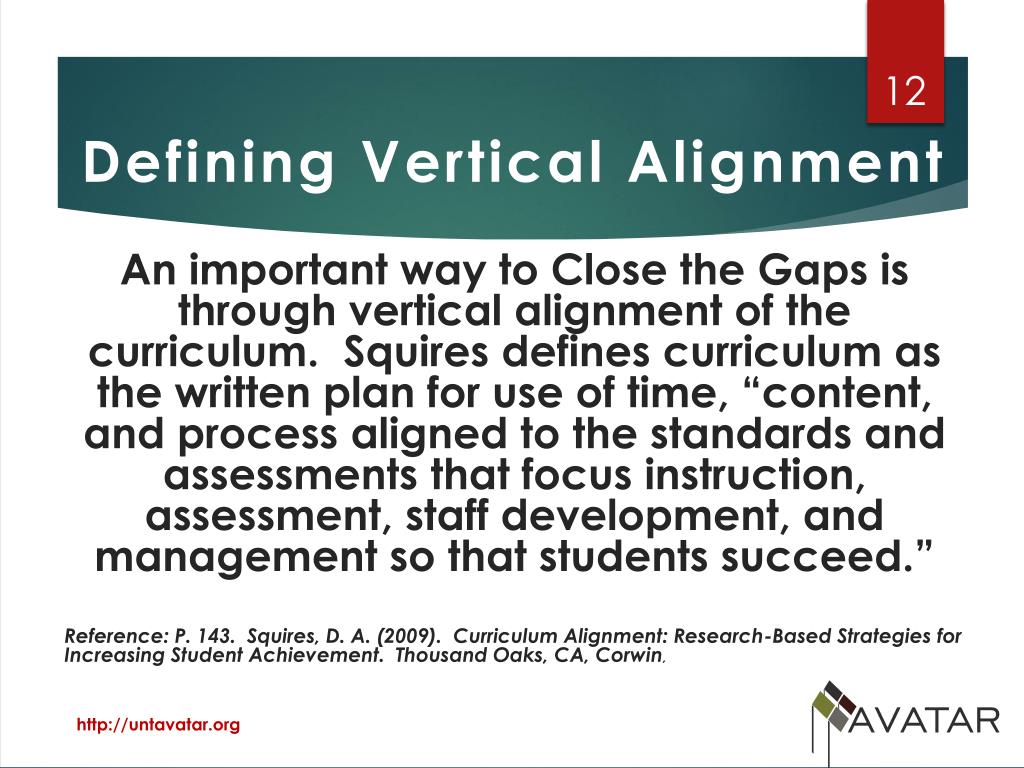 12

Defining Vertical Alignment

An important way to Close the Gaps is through vertical alignment of the curriculum. Squires defines curriculum as the written plan for use of time, “content, and process aligned to the standards and assessments that focus instruction, assessment, staff development, and management so that students succeed.”

Reference: P. 143. Squires, D. A. (2009). Curriculum Alignment: Research-Based Strategies for Increasing Student Achievement. Thousand Oaks, CA, Corwin.

http://untavatar.org

AVATAR